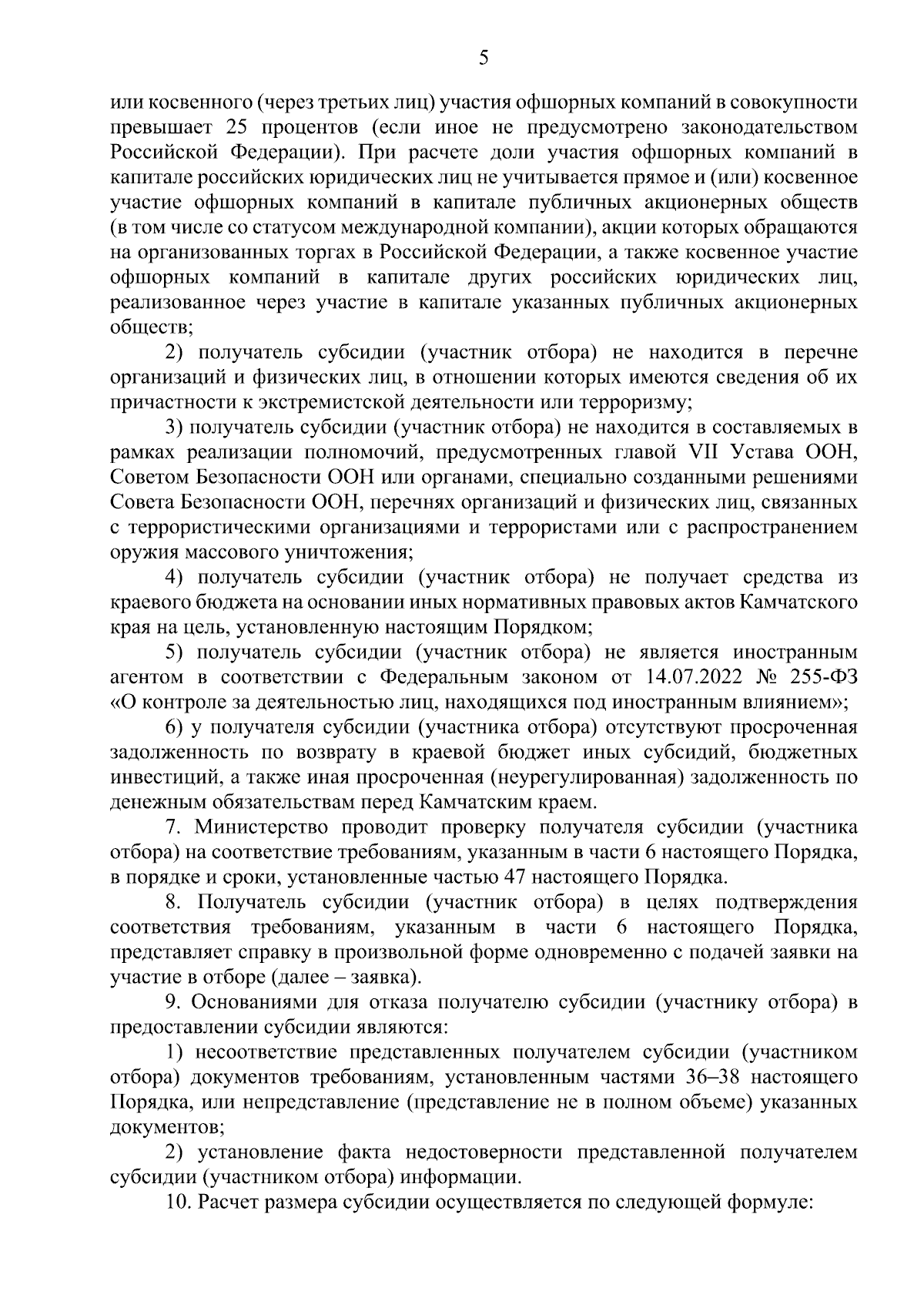 5

или косвенного (через третьих лиц) участия офшорных компаний в совокупности превышает 25 процентов (если иное не предусмотрено законодательством Российской Федерации). При расчете доли участия офшорных компаний в капитале российских юридических лиц не учитывается прямое и (или) косвенное участие офшорных компаний в капитале публичных акционерных обществ (в том числе со статусом международной компании), акции которых обращаются на организованных торгах в Российской Федерации, а также косвенное участие офшорных компаний в капитале других российских юридических лиц, реализованное через участие в капитале указанных публичных акционерных обществ;

2) получатель субсидии (участник отбора) не находится в перечне организаций и физических лиц, в отношении которых имеются сведения об их причастности к экстремистской деятельности или терроризму;

3) получатель субсидии (участник отбора) не находится в составляемых в рамках реализации полномочий, предусмотренных главой VII Устава ООН, Советом Безопасности ООН или органами, специально созданными решениями Совета Безопасности ООН, перечнях организаций и физических лиц, связанных с террористическими организациями и террористами или с распространением оружия массового уничтожения;

4) получатель субсидии (участник отбора) не получает средства из краевого бюджета на основании иных нормативных правовых актов Камчатского края на цель, установленную настоящим Порядком;

5) получатель субсидии (участник отбора) не является иностранным агентом в соответствии с Федеральным законом от 14.07.2022 № 255-ФЗ «О контроле за деятельностью лиц, находящихся под иностранным влиянием»;

6) у получателя субсидии (участника отбора) отсутствуют просроченная задолженность по возврату в краевой бюджет иных субсидий, бюджетных инвестиций, а также иная просроченная (неурегулированная) задолженность по денежным обязательствам перед Камчатским краем.

7. Министерство проводит проверку получателя субсидии (участника отбора) на соответствие требованиям, указанным в части 6 настоящего Порядка, в порядке и сроки, установленные частью 47 настоящего Порядка.

8. Получатель субсидии (участник отбора) в целях подтверждения соответствия требованиям, указанным в части 6 настоящего Порядка, представляет справку в произвольной форме одновременно с подачей заявки на участие в отборе (далее – заявка).

9. Основаниями для отказа получателю субсидии (участнику отбора) в предоставлении субсидии являются:

1) несоответствие представленных получателем субсидии (участником отбора) документов требованиям, установленным частями 36–38 настоящего Порядка, или непредставление (представление не в полном объеме) указанных документов;

2) установление факта недостоверности представленной получателем субсидии (участником отбора) информации.

10. Расчет размера субсидии осуществляется по следующей формуле: